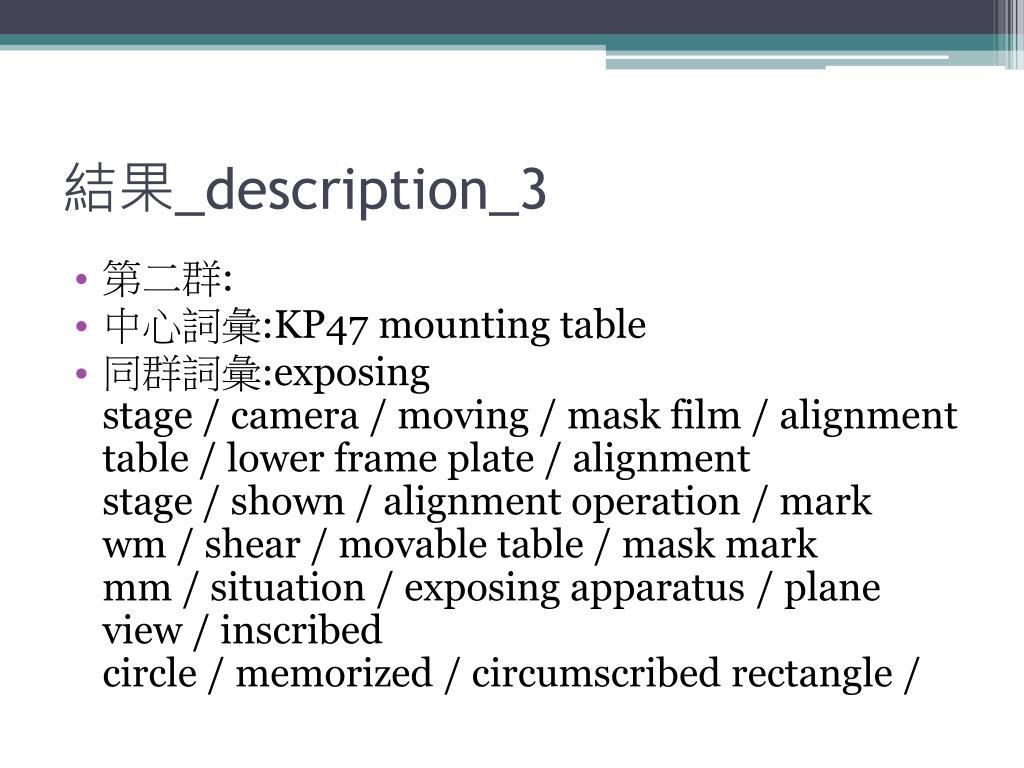 結果_description_3

• 第二群:
• 中心詞彙:KP47 mounting table
• 同群詞彙:exposing stage / camera / moving / mask film / alignment table / lower frame plate / alignment stage / shown / alignment operation / mark wm / shear / movable table / mask mark mm / situation / exposing apparatus / plane view / inscribed circle / memorized / circumscribed rectangle /